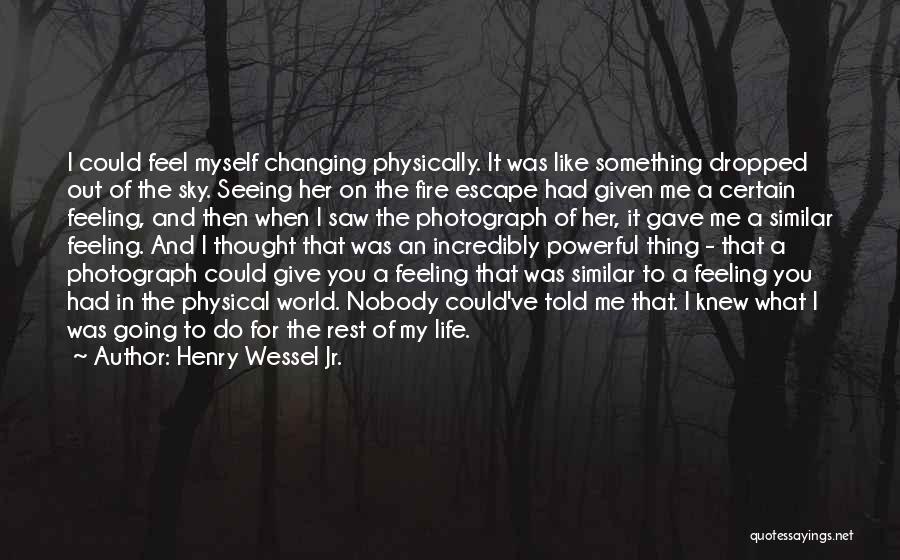 I could feel myself changing physically. It was like something dropped out of the sky. Seeing her on the fire escape had given me a certain feeling, and then when I saw the photograph of her, it gave me a similar feeling. And I thought that was an incredibly powerful thing - that a photograph could give you a feeling that was similar to a feeling you had in the physical world. Nobody could've told me that. I knew what I was going to do for the rest of my life.
~ Author: Henry Wessel Jr.

quotessayings.net